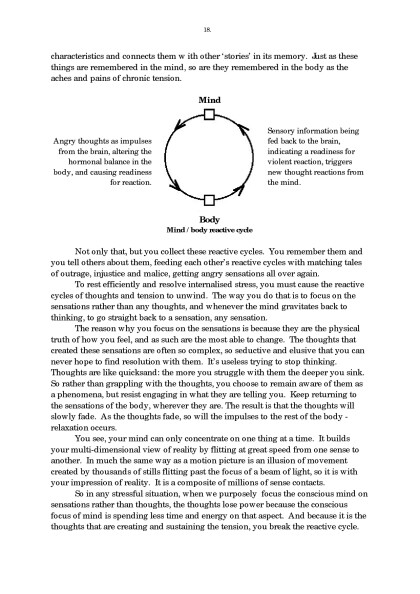 18.

characteristics and connects them w ith other 'stories' in its memory. Just as these things are remembered in the mind, so are they remembered in the body as the aches and pains of chronic tension.

Mind

Angry thoughts as impulses from the brain, altering the hormonal balance in the body, and causing readiness for reaction.

Sensory information being fed back to the brain, indicating a readiness for violent reaction, triggers new thought reactions from the mind.

Body

Mind / body reactive cycle

Not only that, but you collect these reactive cycles. You remember them and you tell others about them, feeding each other's reactive cycles with matching tales of outrage, injustice and malice, getting angry sensations all over again.

To rest efficiently and resolve internalised stress, you must cause the reactive cycles of thoughts and tension to unwind. The way you do that is to focus on the sensations rather than any thoughts, and whenever the mind gravitates back to thinking, to go straight back to a sensation, any sensation.

The reason why you focus on the sensations is because they are the physical truth of how you feel, and as such are the most able to change. The thoughts that created these sensations are often so complex, so seductive and elusive that you can never hope to find resolution with them. It's useless trying to stop thinking. Thoughts are like quicksand: the more you struggle with them the deeper you sink. So rather than grappling with the thoughts, you choose to remain aware of them as a phenomena, but resist engaging in what they are telling you. Keep returning to the sensations of the body, wherever they are. The result is that the thoughts will slowly fade. As the thoughts fade, so will the impulses to the rest of the body - relaxation occurs.

You see, your mind can only concentrate on one thing at a time. It builds your multi-dimensional view of reality by flitting at great speed from one sense to another. In much the same way as a motion picture is an illusion of movement created by thousands of stills flitting past the focus of a beam of light, so it is with your impression of reality. It is a composite of millions of sense contacts.

So in any stressful situation, when we purposely focus the conscious mind on sensations rather than thoughts, the thoughts lose power because the conscious focus of mind is spending less time and energy on that aspect. And because it is the thoughts that are creating and sustaining the tension, you break the reactive cycle.